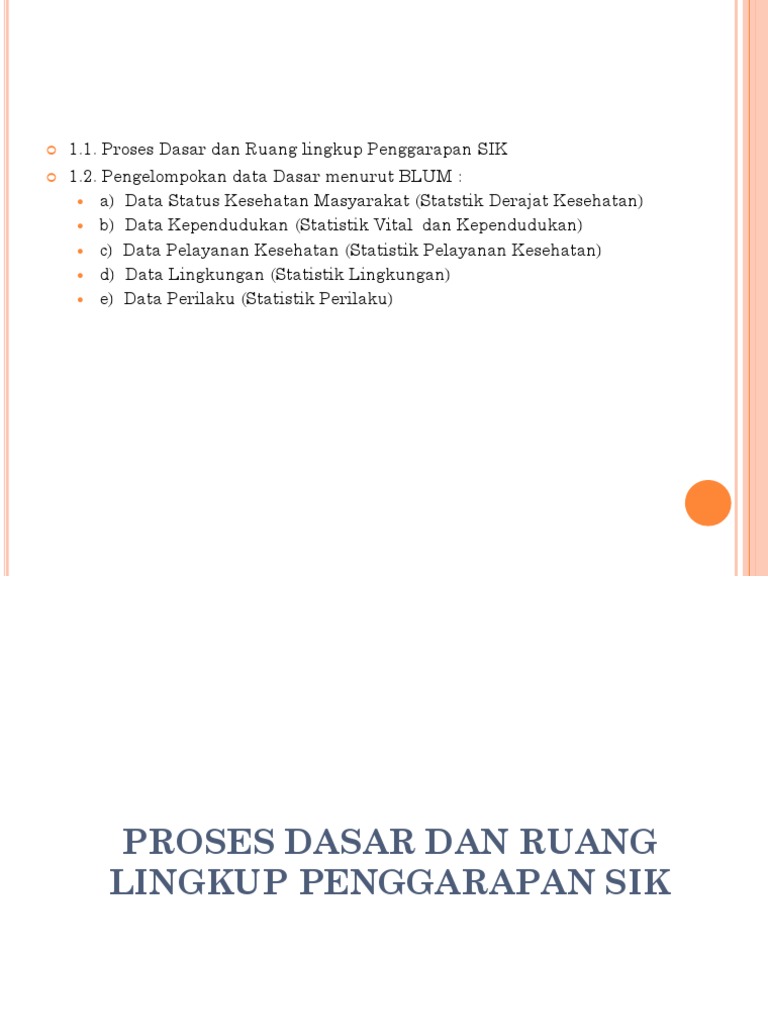 1.1. Proses Dasar dan Ruang lingkup Penggarapan SIK

1.2. Pengelompokan data Dasar menurut BLUM :

a) Data Status Kesehatan Masyarakat (Statstik Derajat Kesehatan)

b) Data Kependudukan (Statistik Vital dan Kependudukan)

c) Data Pelayanan Kesehatan (Statistik Pelayanan Kesehatan)

d) Data Lingkungan (Statistik Lingkungan)

e) Data Perilaku (Statistik Perilaku)

PROSES DASAR DAN RUANG LINGKUP PENGGARAPAN SIK